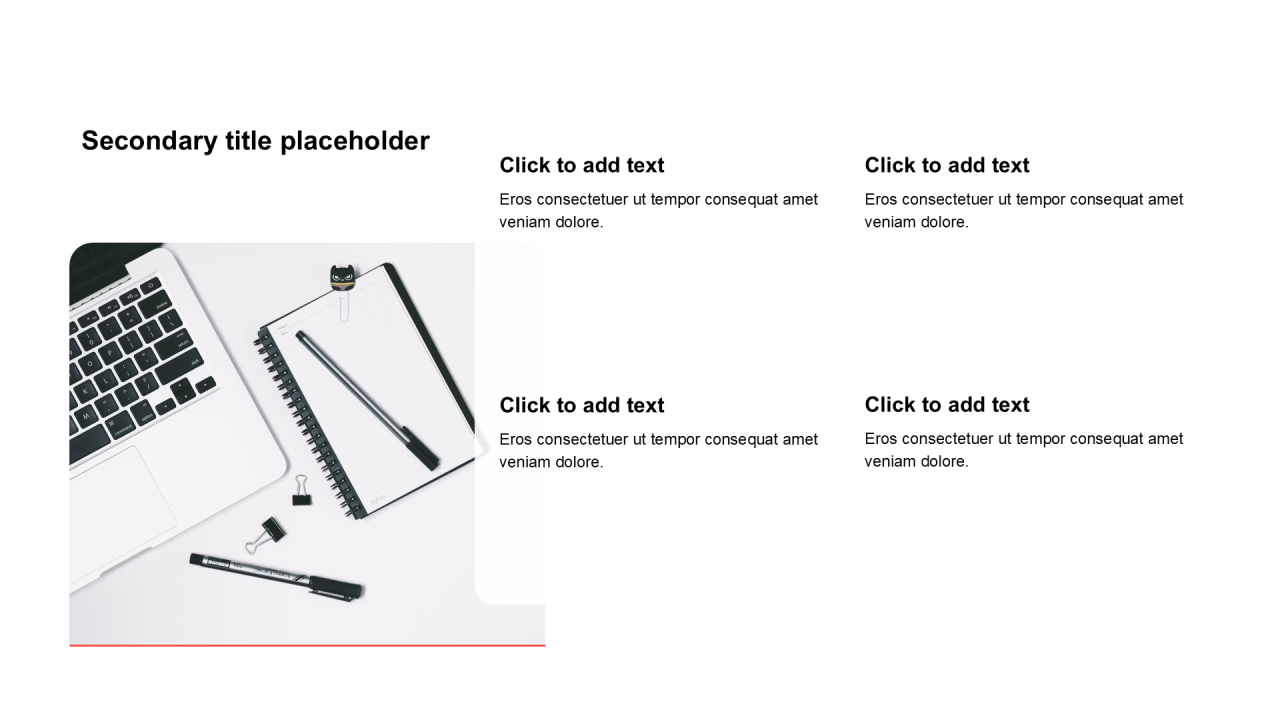 Secondary title placeholder

Click to add text

Eros consectetuer ut tempor consequat amet veniam dolore.

Click to add text

Eros consectetuer ut tempor consequat amet veniam dolore.

Click to add text

Eros consectetuer ut tempor consequat amet veniam dolore.

Click to add text

Eros consectetuer ut tempor consequat amet veniam dolore.